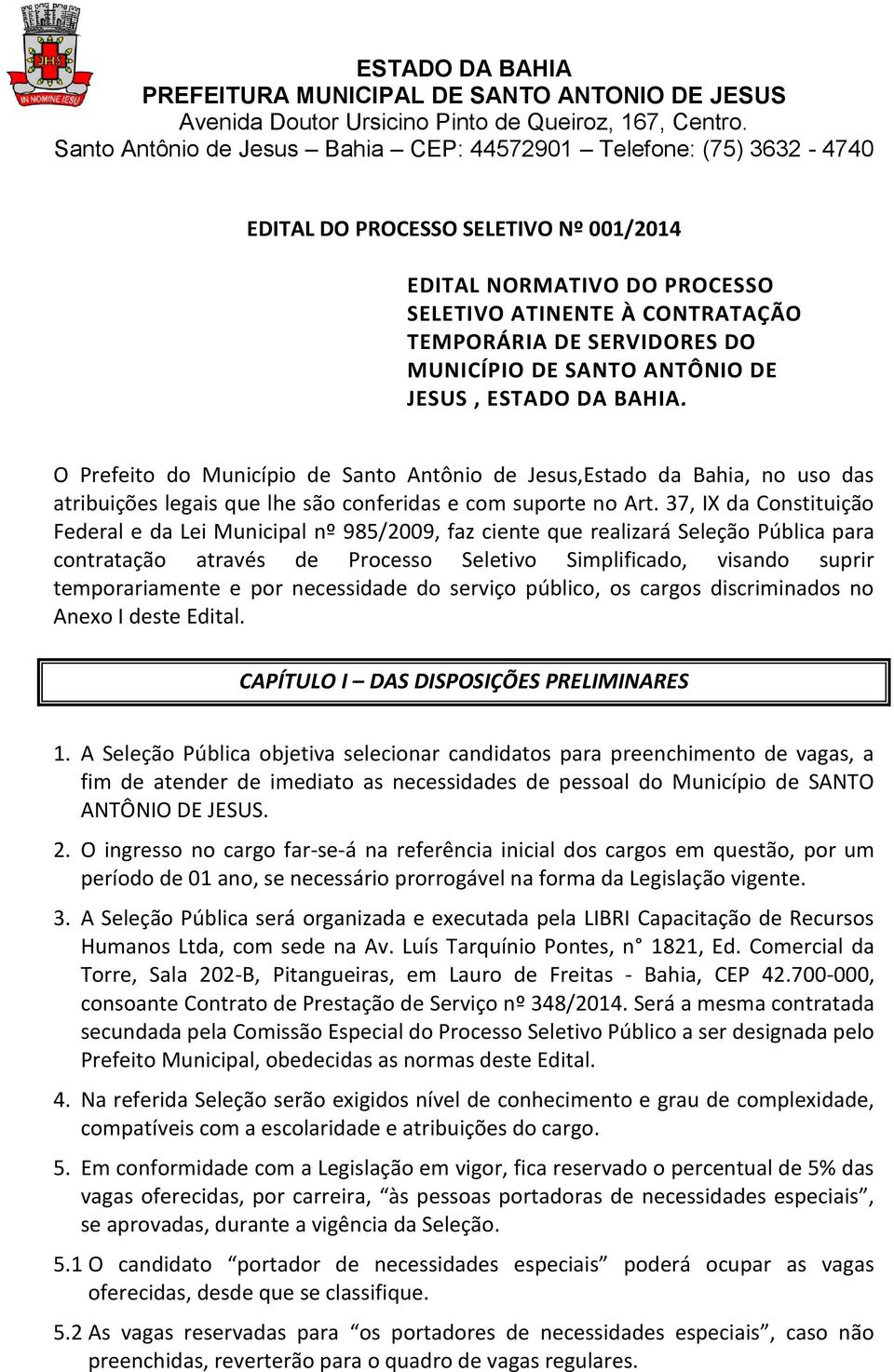 JHS
IN NOMINE JESU

ESTADO DA BAHIA
PREFEITURA MUNICIPAL DE SANTO ANTONIO DE JESUS
Avenida Doutor Ursicino Pinto de Queiroz, 167, Centro.
Santo Antônio de Jesus – Bahia – CEP: 44572901 – Telefone: (75) 3632 - 4740

EDITAL DO PROCESSO SELETIVO Nº 001/2014

EDITAL NORMATIVO DO PROCESSO SELETIVO ATINENTE À CONTRATAÇÃO TEMPORÁRIA DE SERVIDORES DO MUNICÍPIO DE SANTO ANTÔNIO DE JESUS , ESTADO DA BAHIA.

O Prefeito do Município de Santo Antônio de Jesus,Estado da Bahia, no uso das atribuições legais que lhe são conferidas e com suporte no Art. 37, IX da Constituição Federal e da Lei Municipal nº 985/2009, faz ciente que realizará Seleção Pública para contratação através de Processo Seletivo Simplificado, visando suprir temporariamente e por necessidade do serviço público, os cargos discriminados no Anexo I deste Edital.

CAPÍTULO I – DAS DISPOSIÇÕES PRELIMINARES

1. A Seleção Pública objetiva selecionar candidatos para preenchimento de vagas, a fim de atender de imediato as necessidades de pessoal do Município de SANTO ANTÔNIO DE JESUS.

2. O ingresso no cargo far-se-á na referência inicial dos cargos em questão, por um período de 01 ano, se necessário prorrogável na forma da Legislação vigente.

3. A Seleção Pública será organizada e executada pela LIBRI Capacitação de Recursos Humanos Ltda, com sede na Av. Luís Tarquínio Pontes, n° 1821, Ed. Comercial da Torre, Sala 202-B, Pitangueiras, em Lauro de Freitas - Bahia, CEP 42.700-000, consoante Contrato de Prestação de Serviço nº 348/2014. Será a mesma contratada secundada pela Comissão Especial do Processo Seletivo Público a ser designada pelo Prefeito Municipal, obedecidas as normas deste Edital.

4. Na referida Seleção serão exigidos nível de conhecimento e grau de complexidade, compatíveis com a escolaridade e atribuições do cargo.

5. Em conformidade com a Legislação em vigor, fica reservado o percentual de 5% das vagas oferecidas, por carreira, “às pessoas portadoras de necessidades especiais”, se aprovadas, durante a vigência da Seleção.

5.1 O candidato “portador de necessidades especiais” poderá ocupar as vagas oferecidas, desde que se classifique.

5.2 As vagas reservadas para “os portadores de necessidades especiais”, caso não preenchidas, reverterão para o quadro de vagas regulares.